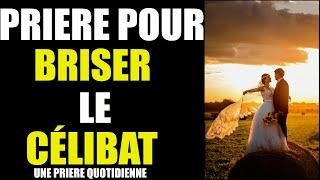 PRIERE POUR
BRISER
LE
CÉLIBAT
UNE PRIERE QUOTIDIENNE